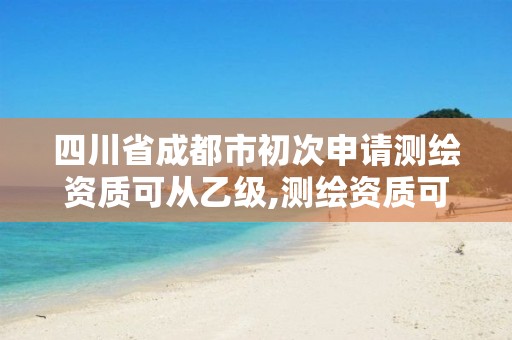 四川省成都市初次申请测绘资质可从乙级,测绘资质可